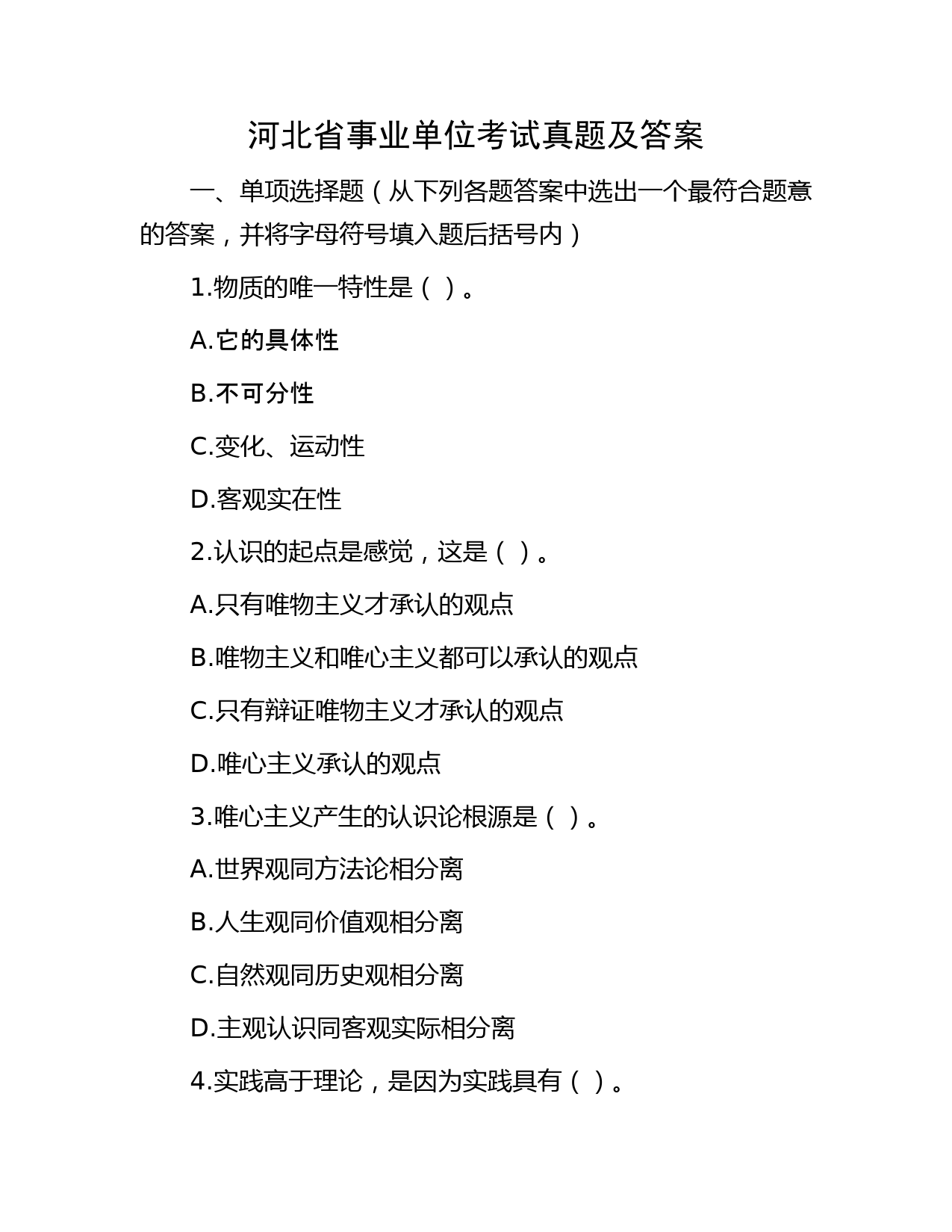 河北省事业单位考试真题及答案

一、单项选择题（从下列各题答案中选出一个最符合题意的答案，并将字母符号填入题后括号内）

1.物质的唯一特性是（ ）。

A.它的具体性

B.不可分性

C.变化、运动性

D.客观实在性

2.认识的起点是感觉，这是（ ）。

A.只有唯物主义才承认的观点

B.唯物主义和唯心主义都可以承认的观点

C.只有辩证唯物主义才承认的观点

D.唯心主义承认的观点

3.唯心主义产生的认识论根源是（ ）。

A.世界观同方法论相分离

B.人生观同价值观相分离

C.自然观同历史观相分离

D.主观认识同客观实际相分离

4.实践高于理论，是因为实践具有（ ）。